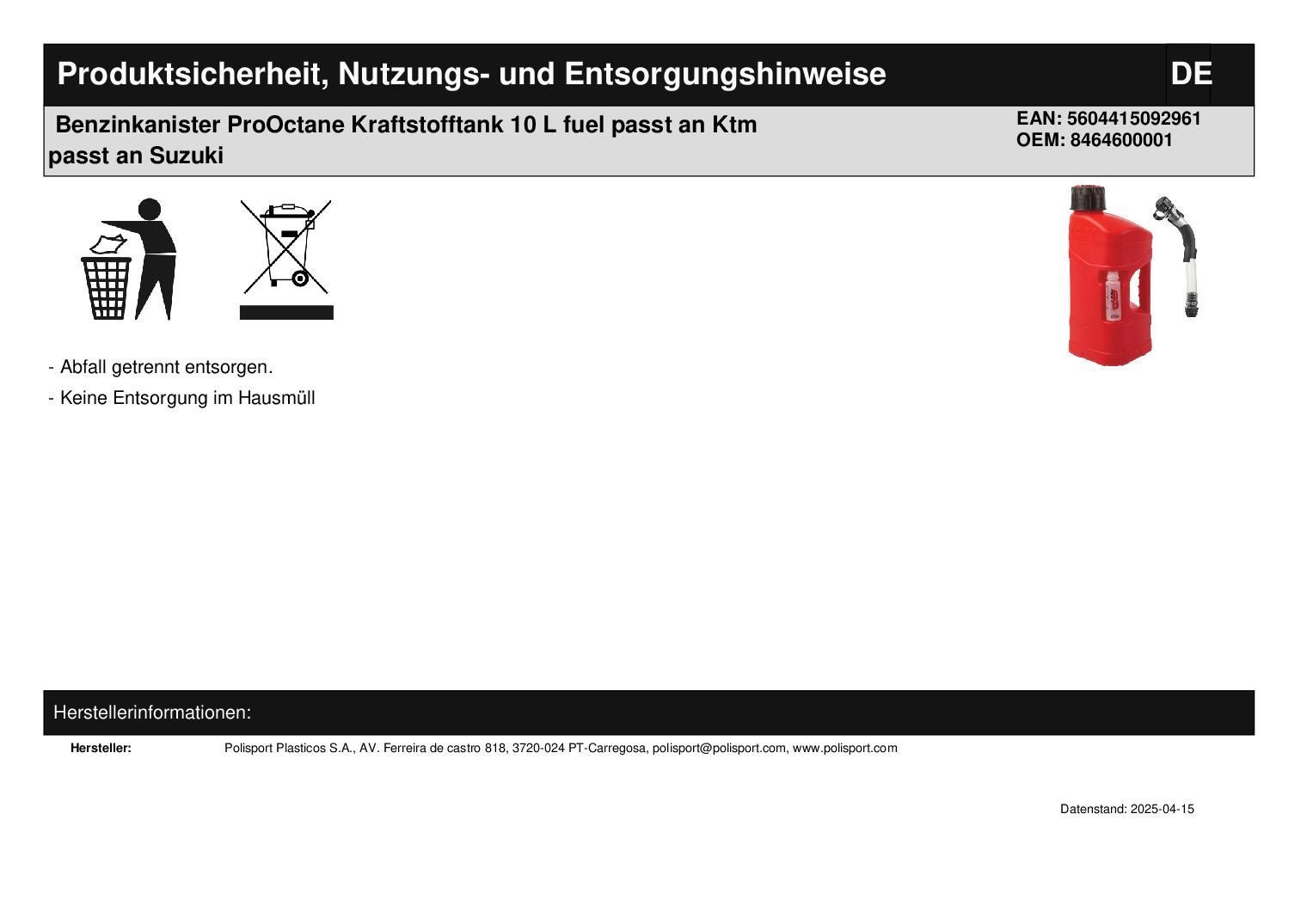 Produktsicherheit, Nutzungs- und Entsorgungshinweise

DE

Benzinkanister ProOctane Kraftstofftank 10 L fuel passt an Ktm passt an Suzuki

EAN: 5604415092961
OEM: 8464600001

- Abfall getrennt entsorgen.

- Keine Entsorgung im Hausmüll

Herstellerinformationen:

Hersteller:
Polisport Plasticos S.A., AV. Ferreira de castro 818, 3720-024 PT-Carregosa, polisport@polisport.com, www.polisport.com

Datenstand: 2025-04-15